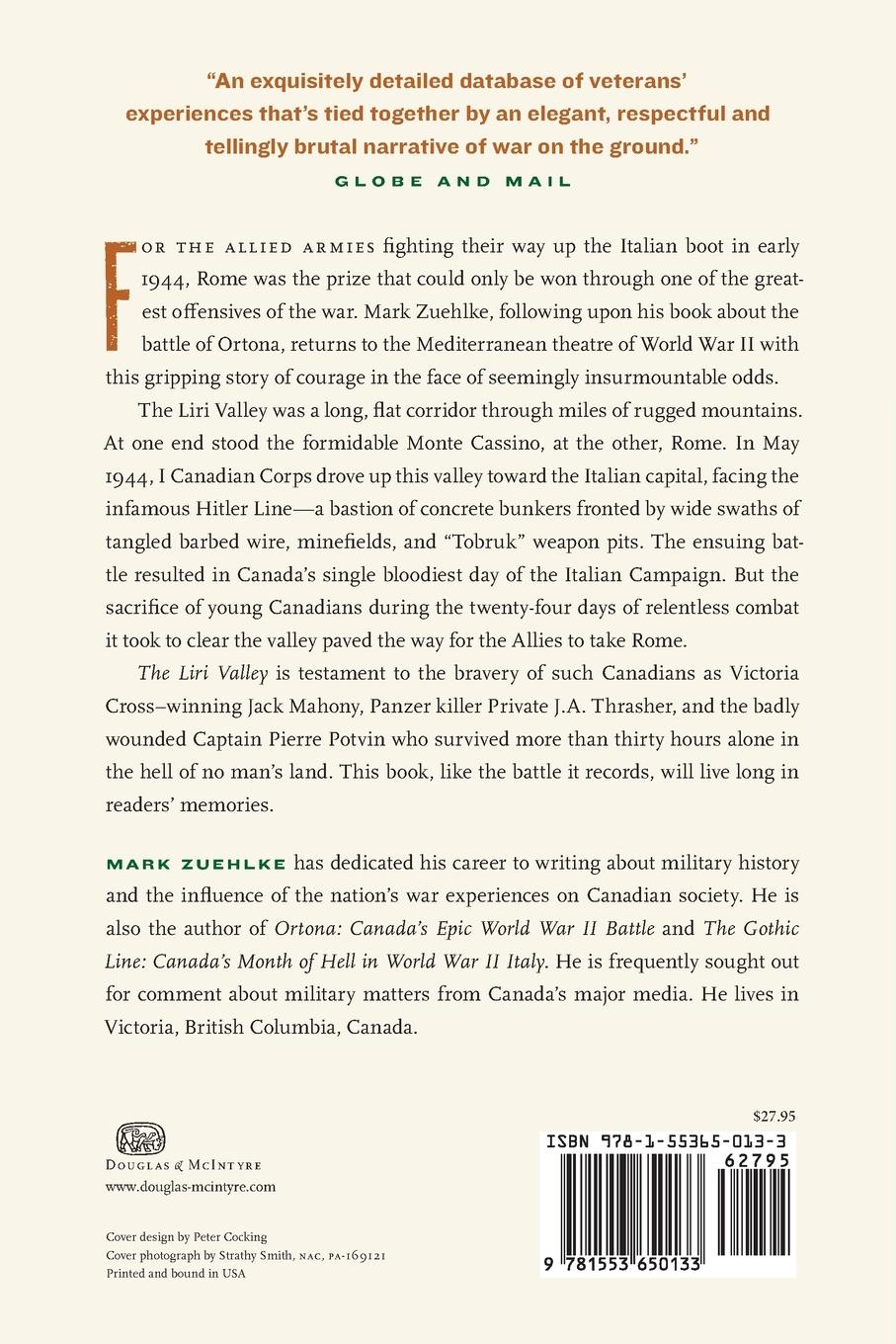 "An exquisitely detailed database of veterans' experiences that's tied together by an elegant, respectful and tellingly brutal narrative of war on the ground."
GLOBE AND MAIL

FOR THE ALLIED ARMIES fighting their way up the Italian boot in early 1944, Rome was the prize that could only be won through one of the greatest offensives of the war. Mark Zuehlke, following upon his book about the battle of Ortona, returns to the Mediterranean theatre of World War II with this gripping story of courage in the face of seemingly insurmountable odds.

The Liri Valley was a long, flat corridor through miles of rugged mountains. At one end stood the formidable Monte Cassino, at the other, Rome. In May 1944, I Canadian Corps drove up this valley toward the Italian capital, facing the infamous Hitler Line—a bastion of concrete bunkers fronted by wide swaths of tangled barbed wire, minefields, and "Tobruk" weapon pits. The ensuing battle resulted in Canada's single bloodiest day of the Italian Campaign. But the sacrifice of young Canadians during the twenty-four days of relentless combat it took to clear the valley paved the way for the Allies to take Rome.

The Liri Valley is testament to the bravery of such Canadians as Victoria Cross–winning Jack Mahony, Panzer killer Private J.A. Thrasher, and the badly wounded Captain Pierre Potvin who survived more than thirty hours alone in the hell of no man's land. This book, like the battle it records, will live long in readers' memories.

MARK ZUEHLKE has dedicated his career to writing about military history and the influence of the nation's war experiences on Canadian society. He is also the author of Ortona: Canada's Epic World War II Battle and The Gothic Line: Canada's Month of Hell in World War II Italy. He is frequently sought out for comment about military matters from Canada's major media. He lives in Victoria, British Columbia, Canada.

DOUGLAS & MCINTYRE
www.douglas-mcintyre.com

Cover design by Peter Cocking
Cover photograph by Strathy Smith, NAC, PA-169121
Printed and bound in USA

$27.95
ISBN 978-1-55365-013-3
62795
9 781553 650133